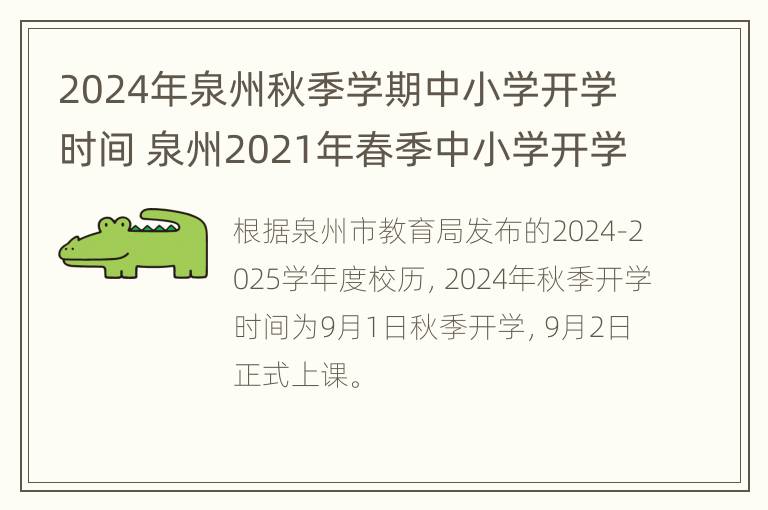 2024年泉州秋季学期中小学开学时间 泉州2021年春季中小学开学

根据泉州市教育局发布的2024-2025学年度校历, 2024年秋季开学时间为9月1日秋季开学, 9月2日正式上课。